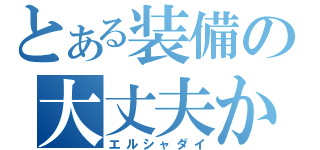 とある装備の
大丈夫か
エルシャダイ